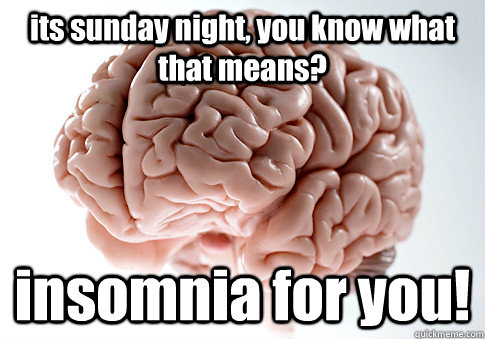 its sunday night, you know what that means?

insomnia for you!

quickmeme.com